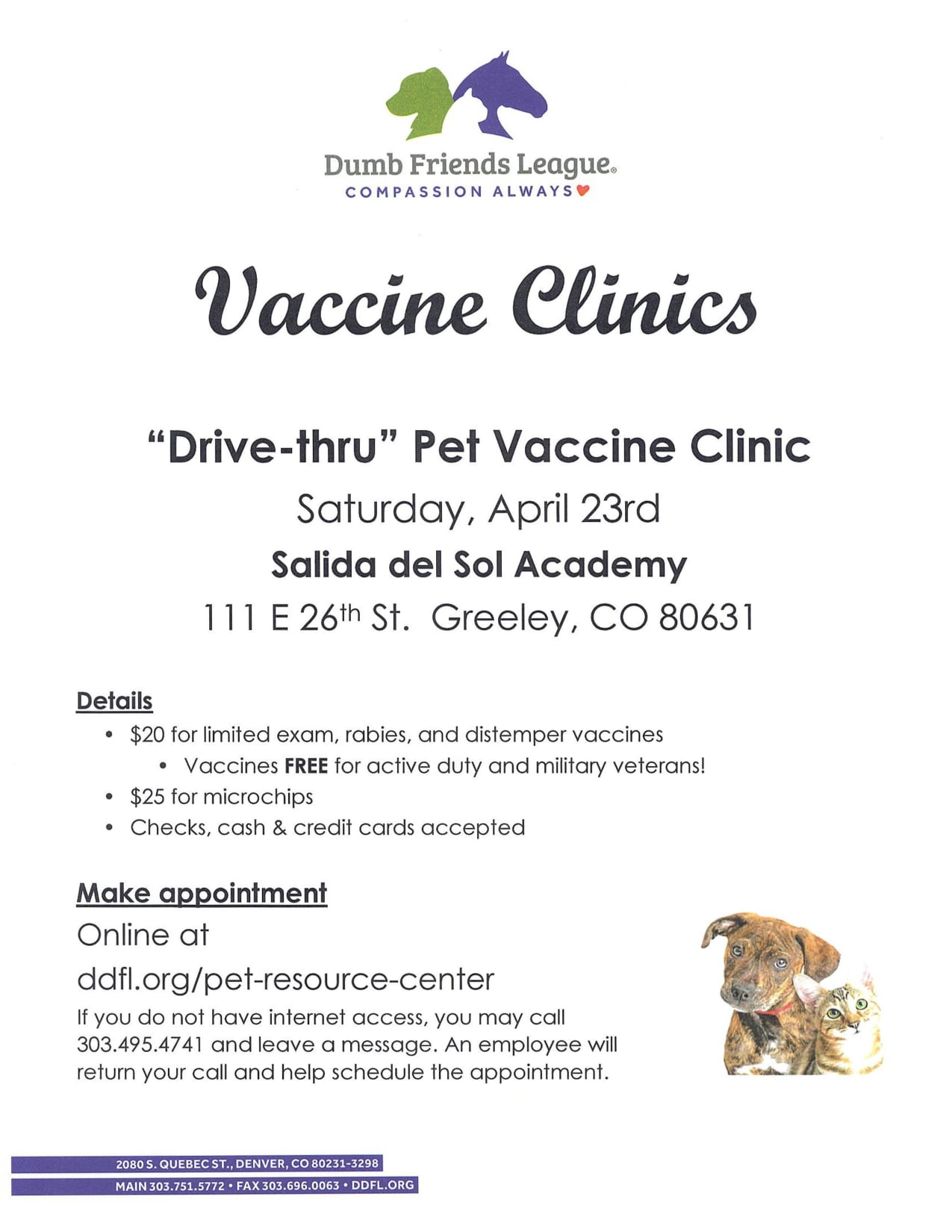 Dumb Friends League®
COMPASSION ALWAYS

Vaccine Clinics

"Drive-thru" Pet Vaccine Clinic

Saturday, April 23rd

Salida del Sol Academy

111 E 26th St. Greeley, CO 80631

Details

• $20 for limited exam, rabies, and distemper vaccines
• Vaccines FREE for active duty and military veterans!
• $25 for microchips
• Checks, cash & credit cards accepted

Make appointment

Online at

ddfl.org/pet-resource-center

If you do not have internet access, you may call 303.495.4741 and leave a message. An employee will return your call and help schedule the appointment.

2080 S. QUEBEC ST., DENVER, CO 80231-3298
MAIN 303.751.5772 • FAX 303.696.0063 • DDFL.ORG